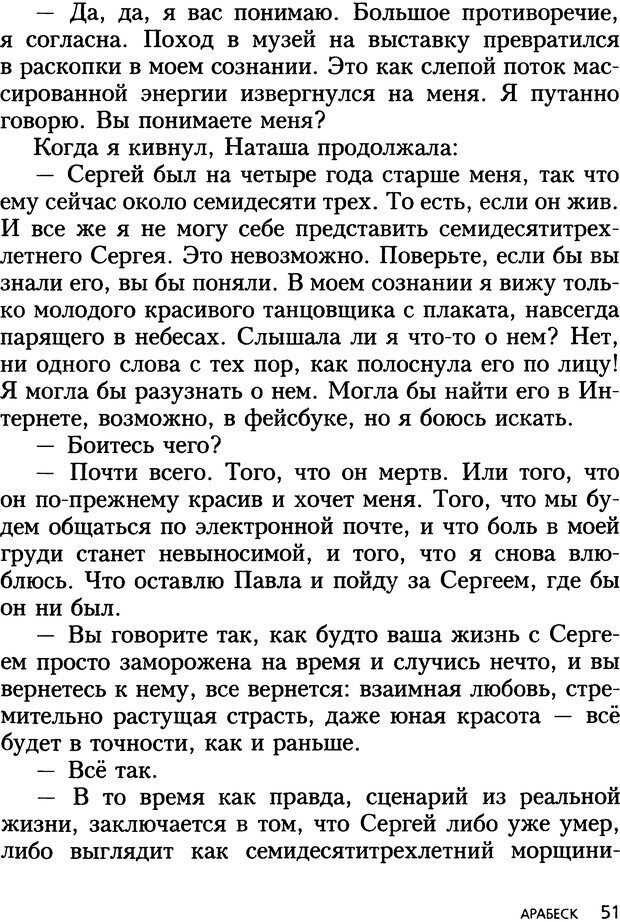 — Да, да, я вас понимаю. Большое противоречие, я согласна. Поход в музей на выставку превратился в раскопки в моем сознании. Это как слепой поток массированной энергии извергнулся на меня. Я путанно говорю. Вы понимаете меня?

Когда я кивнул, Наташа продолжала:

— Сергей был на четыре года старше меня, так что ему сейчас около семидесяти трех. То есть, если он жив. И все же я не могу себе представить семидесятитрехлетнего Сергея. Это невозможно. Поверьте, если бы вы знали его, вы бы поняли. В моем сознании я вижу только молодого красивого танцовщика с плаката, навсегда парящего в небесах. Слышала ли я что-то о нем? Нет, ни одного слова с тех пор, как полоснула его по лицу! Я могла бы разузнать о нем. Могла бы найти его в Интернете, возможно, в фейсбуке, но я боюсь искать.

— Боитесь чего?

— Почти всего. Того, что он мертв. Или того, что он по-прежнему красив и хочет меня. Того, что мы будем общаться по электронной почте, и что боль в моей груди станет невыносимой, и того, что я снова влюблюсь. Что оставлю Павла и пойду за Сергеем, где бы он ни был.

— Вы говорите так, как будто ваша жизнь с Сергеем просто заморожена на время и случись нечто, и вы вернетесь к нему, все вернется: взаимная любовь, стремительно растущая страсть, даже юная красота — всё будет в точности, как и раньше.

— Всё так.

— В то время как правда, сценарий из реальной жизни, заключается в том, что Сергей либо уже умер, либо выглядит как семидесятитрехлетний морщини-

АРАБЕСК 51